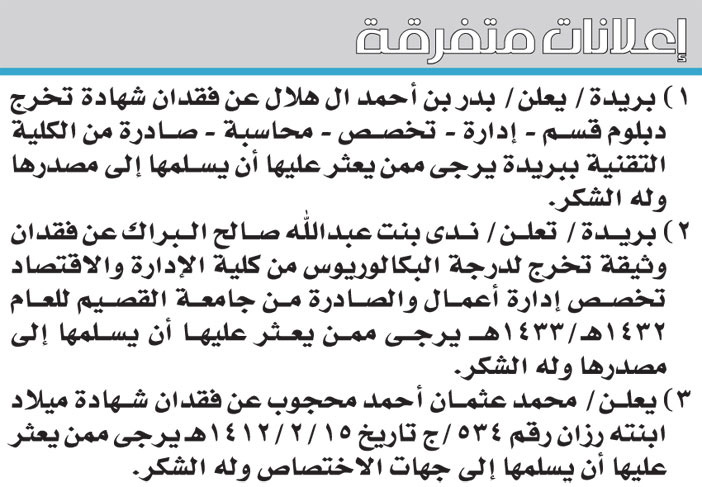 إعلانات متفرقة

١) بريدة / يعلن / بدر بن أحمد ال هلال عن فقدان شهادة تخرج دبلوم قسم - إدارة - تخصص - محاسبة - صادرة من الكلية التقنية ببريدة يرجى ممن يعثر عليها أن يسلمها إلى مصدرها وله الشكر.

٢) بريدة / تعلن / ندى بنت عبدالله صالح البراك عن فقدان وثيقة تخرج لدرجة البكالوريوس من كلية الإدارة والاقتصاد تخصص إدارة أعمال والصادرة من جامعة القصيم للعام ١٤٣٢هـ/١٤٣٣هـ يرجى ممن يعثر عليها أن يسلمها إلى مصدرها وله الشكر.

٣) يعلن / محمد عثمان أحمد محجوب عن فقدان شهادة ميلاد ابنته رزان رقم ٥٣٤/ج تاريخ ١٥/٢/١٤١٢هـ يرجى ممن يعثر عليها أن يسلمها إلى جهات الاختصاص وله الشكر.